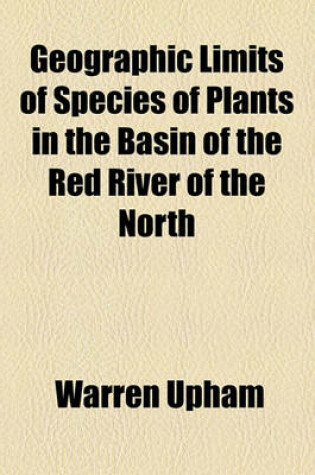 Geographic Limits of Species of Plants in the Basin of the Red River of the North

Warren Upham